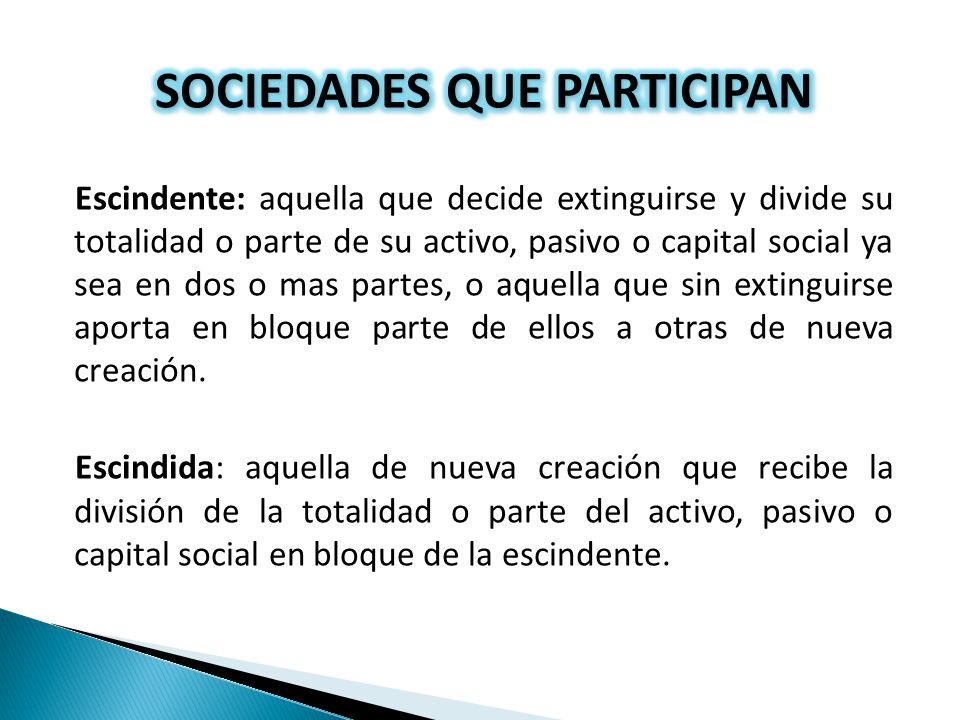 SOCIEDADES QUE PARTICIPAN

Escindente: aquella que decide extinguirse y divide su totalidad o parte de su activo, pasivo o capital social ya sea en dos o mas partes, o aquella que sin extinguirse aporta en bloque parte de ellos a otras de nueva creación.

Escindida: aquella de nueva creación que recibe la división de la totalidad o parte del activo, pasivo o capital social en bloque de la escindente.